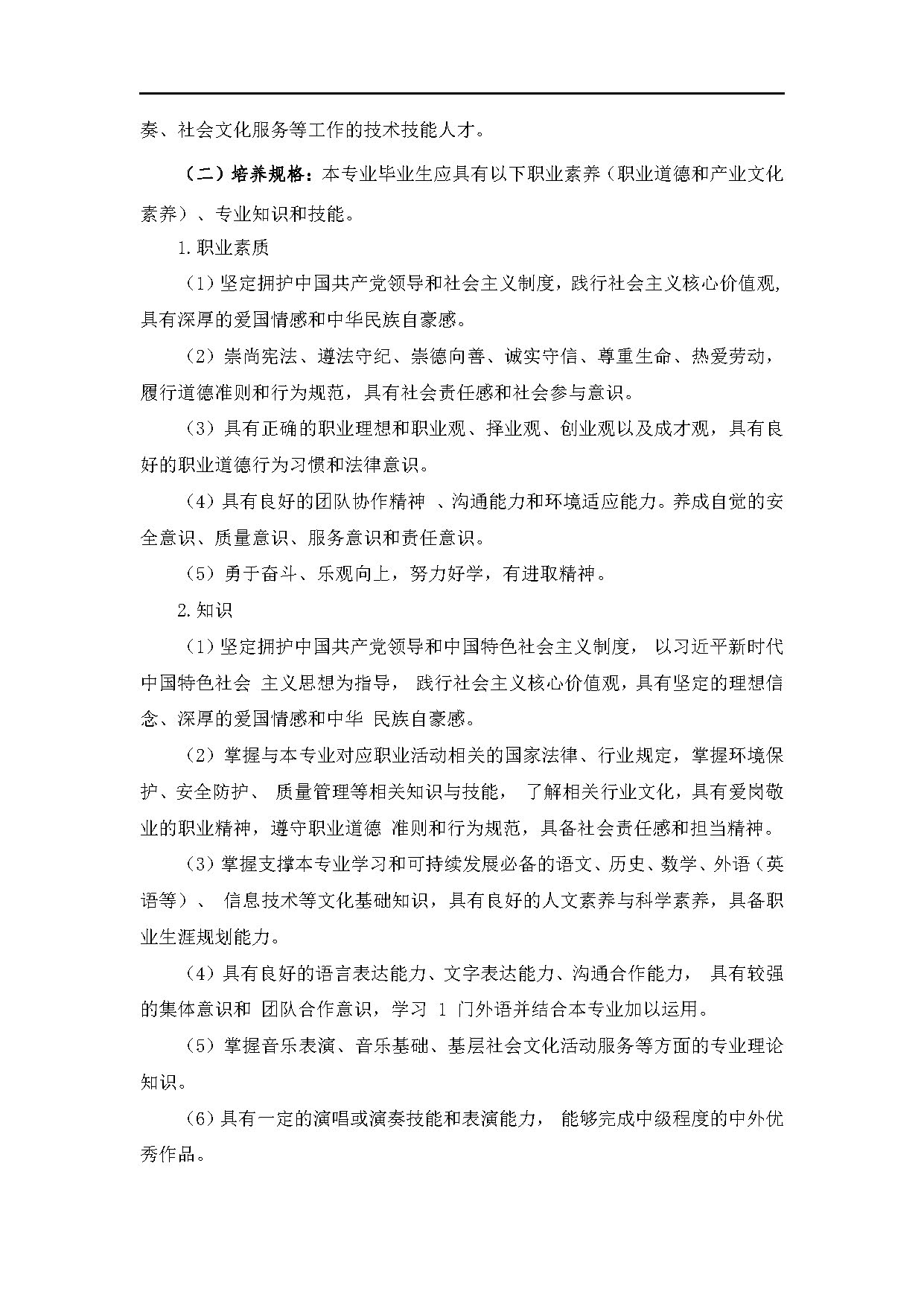 奏、社会文化服务等工作的技术技能人才。

（二）培养规格：本专业毕业生应具有以下职业素养（职业道德和产业文化素养）、专业知识和技能。

1.职业素质

（1）坚定拥护中国共产党领导和社会主义制度，践行社会主义核心价值观，具有深厚的爱国情感和中华民族自豪感。

（2）崇尚宪法、遵法守纪、崇德向善、诚实守信、尊重生命、热爱劳动，履行道德准则和行为规范，具有社会责任感和社会参与意识。

（3）具有正确的职业理想和职业观、择业观、创业观以及成才观，具有良好的职业道德行为习惯和法律意识。

（4）具有良好的团队协作精神 、沟通能力和环境适应能力。养成自觉的安全意识、质量意识、服务意识和责任意识。

（5）勇于奋斗、乐观向上，努力好学，有进取精神。

2.知识

（1）坚定拥护中国共产党领导和中国特色社会主义制度， 以习近平新时代中国特色社会 主义思想为指导， 践行社会主义核心价值观，具有坚定的理想信念、深厚的爱国情感和中华 民族自豪感。

（2）掌握与本专业对应职业活动相关的国家法律、行业规定，掌握环境保护、安全防护、 质量管理等相关知识与技能， 了解相关行业文化，具有爱岗敬业的职业精神，遵守职业道德 准则和行为规范，具备社会责任感和担当精神。

（3）掌握支撑本专业学习和可持续发展必备的语文、历史、数学、外语（英语等）、 信息技术等文化基础知识，具有良好的人文素养与科学素养，具备职业生涯规划能力。

（4）具有良好的语言表达能力、文字表达能力、沟通合作能力， 具有较强的集体意识和 团队合作意识，学习 1 门外语并结合本专业加以运用。

（5）掌握音乐表演、音乐基础、基层社会文化活动服务等方面的专业理论知识。

（6）具有一定的演唱或演奏技能和表演能力， 能够完成中级程度的中外优秀作品。